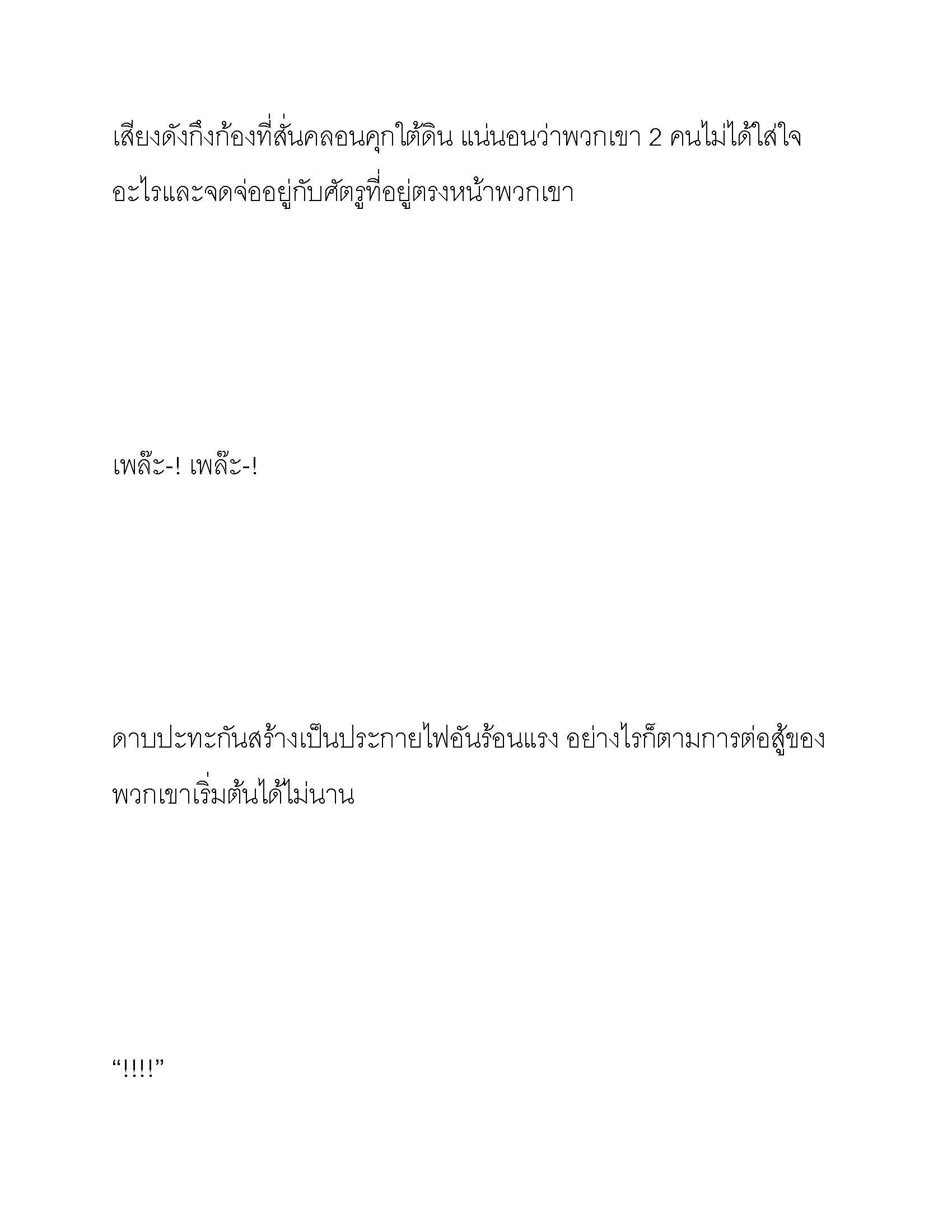 เสียงดังกึงก้องที่สั่นคลอนคุกใต้ดิน แน่นอนว่าพวกเขา 2 คนไม่ได้ใส่ใจอะไรและจดจ่ออยู่กับศัตรูที่อยู่ตรงหน้าพวกเขา

เพล๊ะ-! เพล๊ะ-!

ดาบปะทะกันสร้างเป็นประกายไฟอันร้อนแรง อย่างไรก็ตามการต่อสู้ของพวกเขาเริ่มต้นได้ไม่นาน

“!!!!”